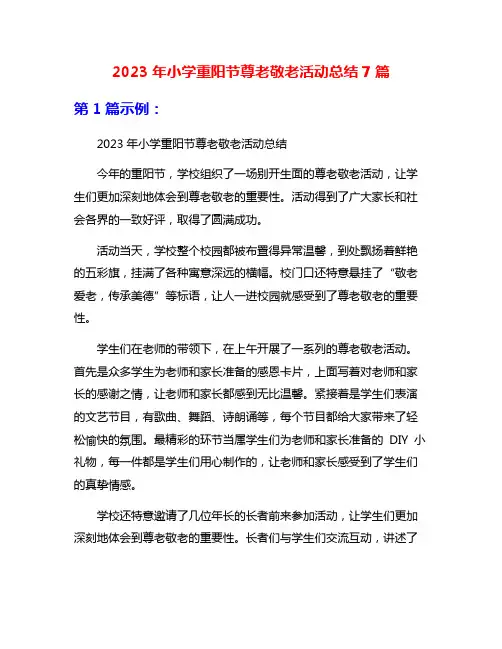 2023 年小学重阳节尊老敬老活动总结 7 篇

第 1 篇示例：

2023 年小学重阳节尊老敬老活动总结

今年的重阳节，学校组织了一场别开生面的尊老敬老活动，让学生们更加深刻地体会到尊老敬老的重要性。活动得到了广大家长和社会各界的一致好评，取得了圆满成功。

活动当天，学校整个校园都被布置得异常温馨，到处飘扬着鲜艳的五彩旗，挂满了各种寓意深远的横幅。校门口还特意悬挂了“敬老爱老，传承美德”等标语，让人一进校园就感受到了尊老敬老的重要性。

学生们在老师的带领下，在上午开展了一系列的尊老敬老活动。首先是众多学生为老师和家长准备的感恩卡片，上面写着对老师和家长的感谢之情，让老师和家长都感到无比温馨。紧接着是学生们表演的文艺节目，有歌曲、舞蹈、诗朗诵等，每个节目都给大家带来了轻松愉快的氛围。最精彩的环节当属学生们为老师和家长准备的 DIY 小礼物，每一件都是学生们用心制作的，让老师和家长感受到了学生们的真挚情感。

学校还特意邀请了几位年长的长者前来参加活动，让学生们更加深刻地体会到尊老敬老的重要性。长者们与学生们交流互动，讲述了